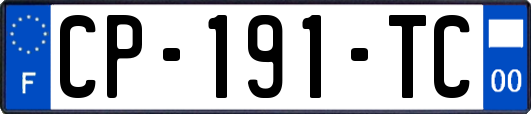 F
CP-191-TC
00